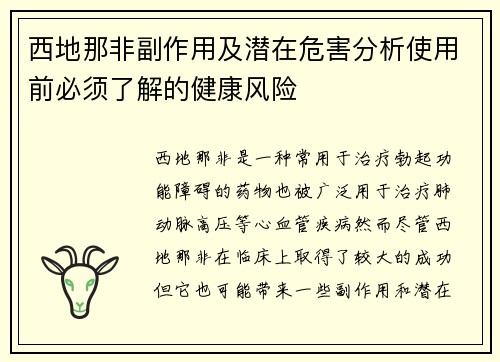 西地那非副作用及潜在危害分析使用前必须了解的健康风险

西地那非是一种常用于治疗勃起功能障碍的药物也被广泛用于治疗肺动脉高压等心血管疾病然而尽管西地那非在临床上取得了较大的成功但它也可能带来一些副作用和潜在